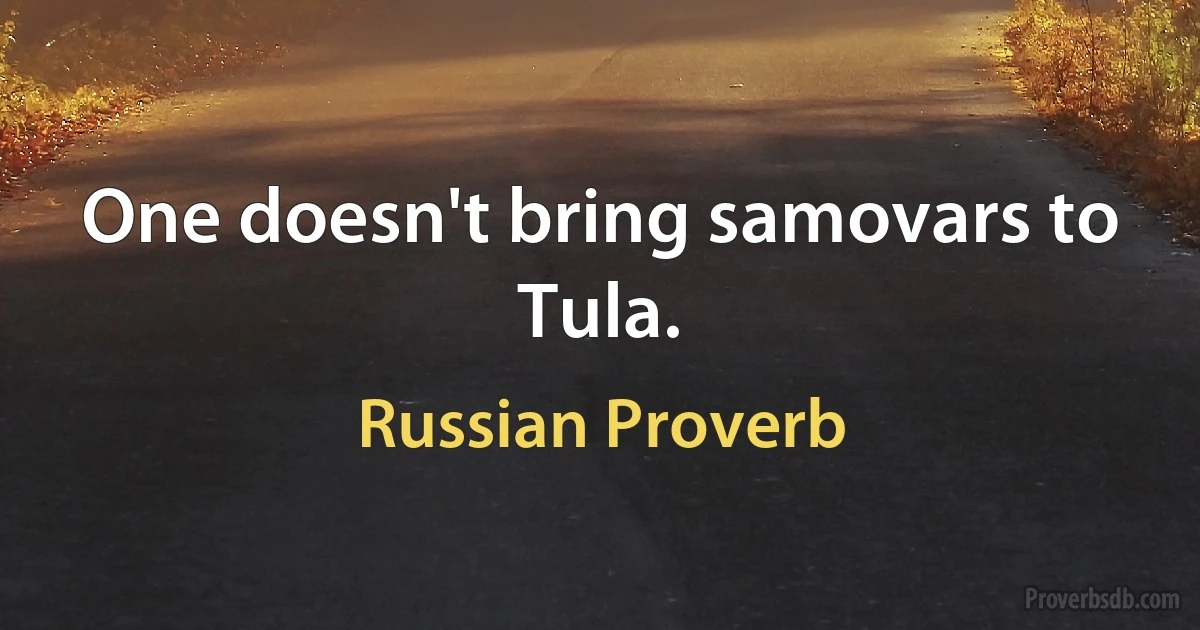 One doesn't bring samovars to Tula.

Russian Proverb

Proverbsdb.com